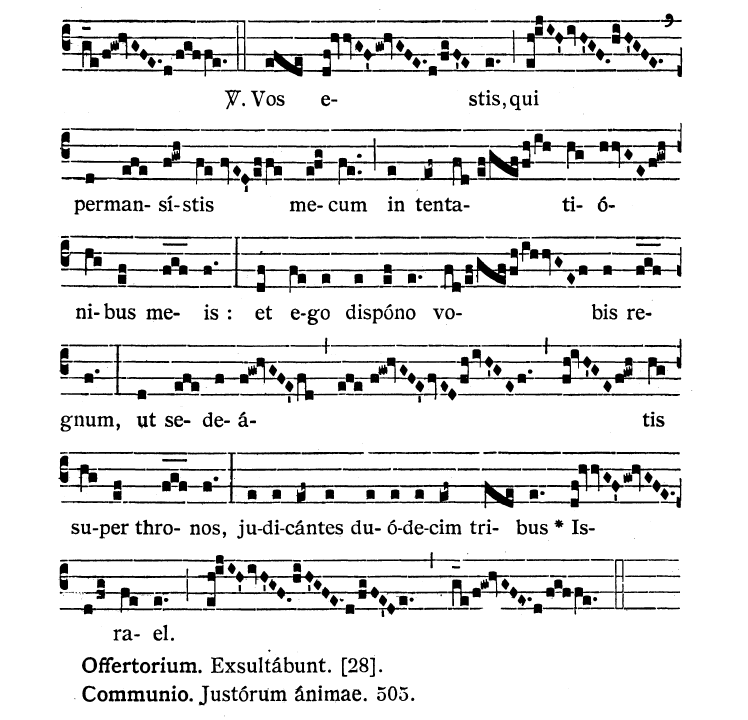 ℣. Vos e- stis, qui

perman- sí-stis me-cum in tenta- ti- ó-

ni-bus me- is : et e-go dispóno vo- bis re-

gnum, ut se- de- á- tis

su-per thro- nos, ju-di-cántes du- ó-de-cim tri- bus * Is-

ra- el.

Offertorium. Exsultábunt. [28].

Communio. Justórum ánimae. 505.